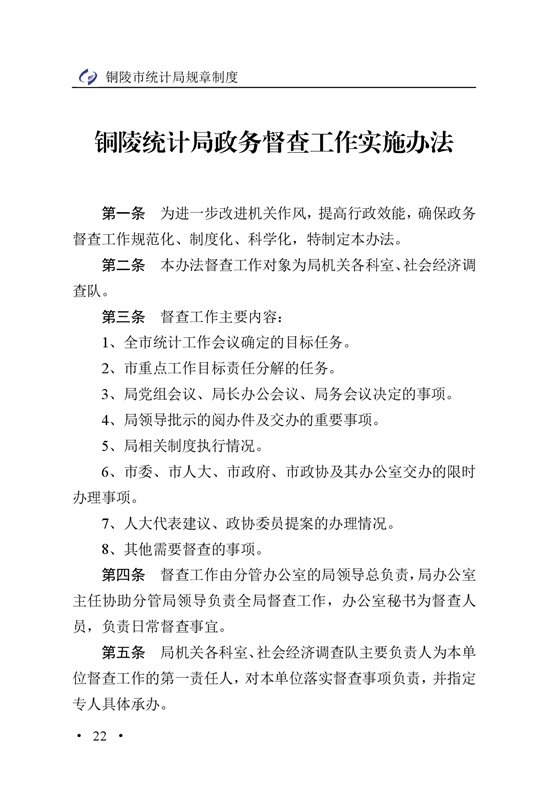 铜陵市统计局规章制度

铜陵统计局政务督查工作实施办法

第一条　为进一步改进机关作风，提高行政效能，确保政务督查工作规范化、制度化、科学化，特制定本办法。

第二条　本办法督查工作对象为局机关各科室、社会经济调查队。

第三条　督查工作主要内容：

1、全市统计工作会议确定的目标任务。

2、市重点工作目标责任分解的任务。

3、局党组会议、局长办公会议、局务会议决定的事项。

4、局领导批示的阅办件及交办的重要事项。

5、局相关制度执行情况。

6、市委、市人大、市政府、市政协及其办公室交办的限时办理事项。

7、人大代表建议、政协委员提案的办理情况。

8、其他需要督查的事项。

第四条　督查工作由分管办公室的局领导总负责，局办公室主任协助分管局领导负责全局督查工作，办公室秘书为督查人员，负责日常督查事宜。

第五条　局机关各科室、社会经济调查队主要负责人为本单位督查工作的第一责任人，对本单位落实督查事项负责，并指定专人具体承办。

· 22 ·